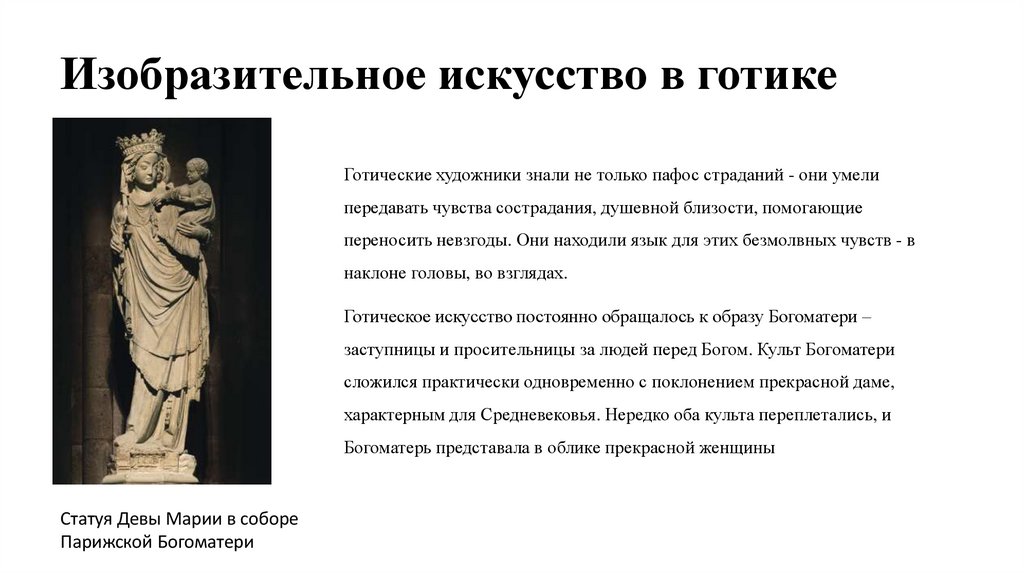 Изобразительное искусство в готике

Готические художники знали не только пафос страданий - они умели передавать чувства сострадания, душевной близости, помогающие переносить невзгоды. Они находили язык для этих безмолвных чувств - в наклоне головы, во взглядах.

Готическое искусство постоянно обращалось к образу Богоматери – заступницы и просительницы за людей перед Богом. Культ Богоматери сложился практически одновременно с поклонением прекрасной даме, характерным для Средневековья. Нередко оба культа переплетались, и Богоматерь представала в облике прекрасной женщины

Статуя Девы Марии в соборе Парижской Богоматери